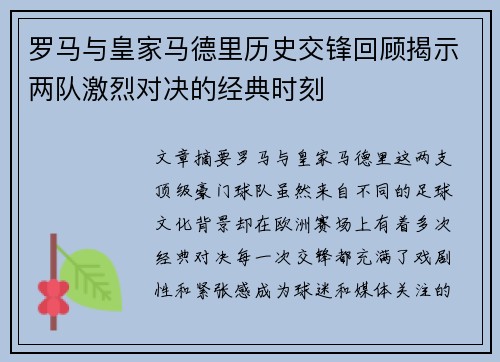 罗马与皇家马德里历史交锋回顾揭示两队激烈对决的经典时刻

文章摘要罗马与皇家马德里这两支顶级豪门球队虽然来自不同的足球文化背景却在欧洲赛场上有着多次经典对决每一次交锋都充满了戏剧性和紧张感成为球迷和媒体关注的